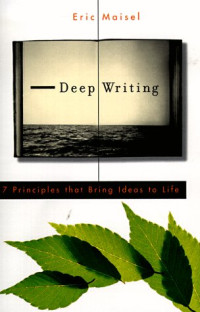 Eric Maisel

Deep Writing

7 Principles that Bring Ideas to Life